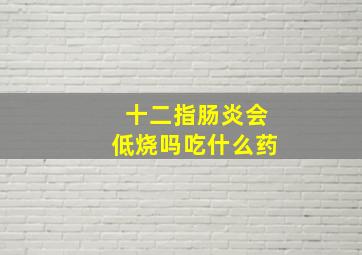 十二指肠炎会
低烧吗吃什么药